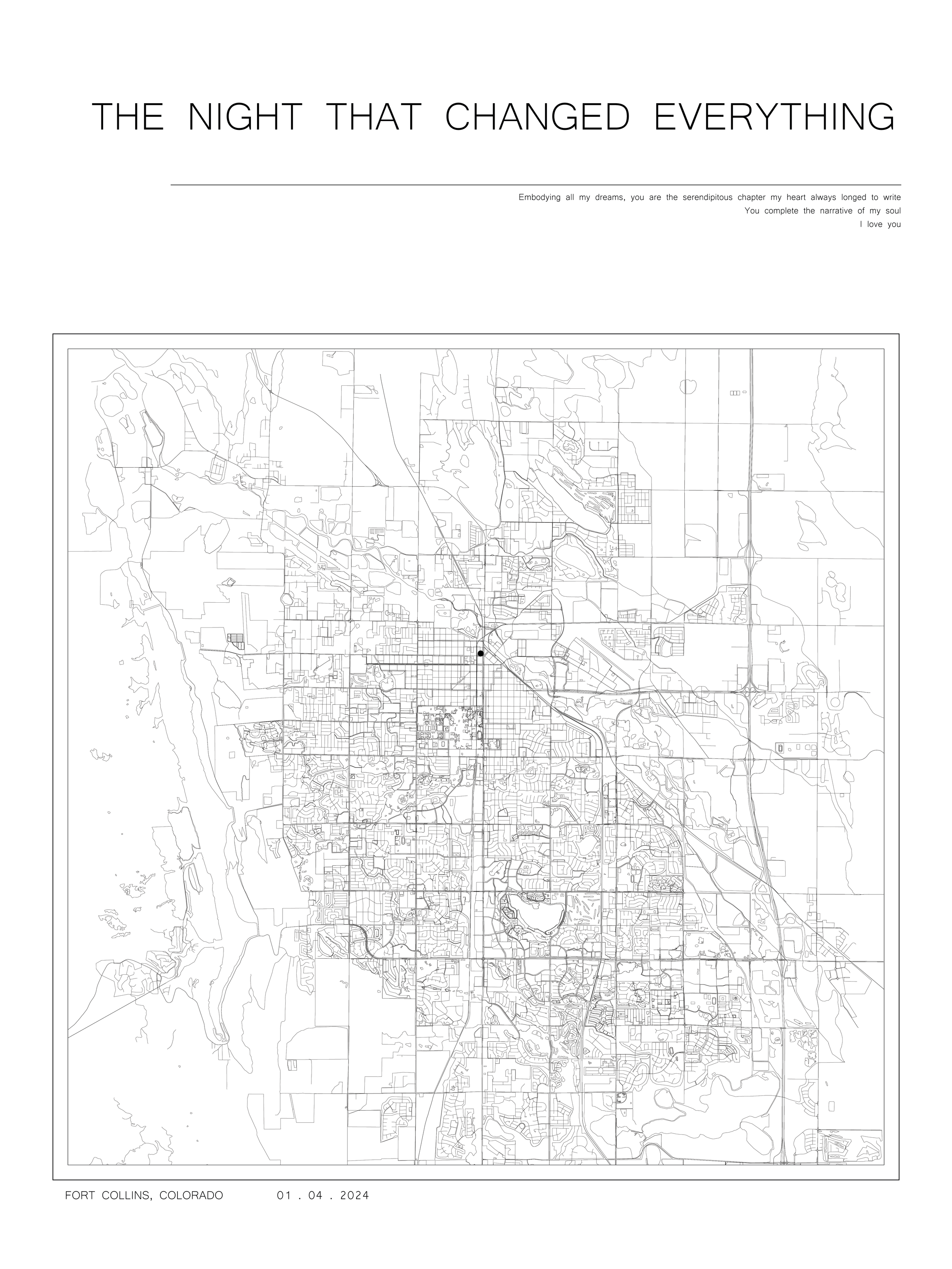 THE NIGHT THAT CHANGED EVERYTHING

Embodying all my dreams, you are the serendipitous chapter my heart always longed to write
You complete the narrative of my soul
I love you

FORT COLLINS, COLORADO     01 . 04 . 2024